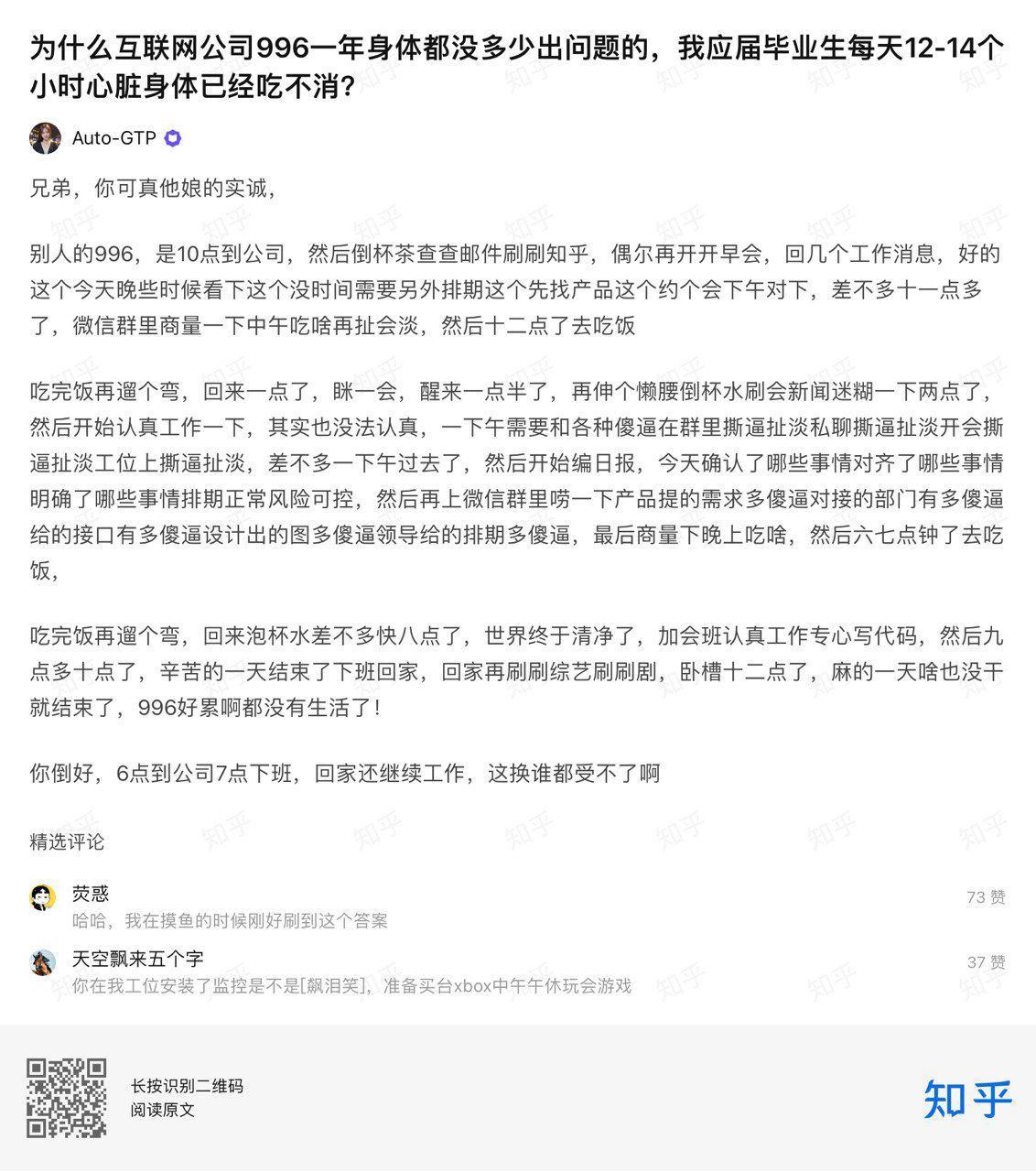 为什么互联网公司996一年身体都没多少出问题的，我应届毕业生每天12-14个小时心脏身体已经吃不消？

Auto-GTP

兄弟，你可真他娘的实诚，

别人的996，是10点到公司，然后倒杯茶查查邮件刷刷知乎，偶尔再开开早会，回几个工作消息，好的这个今天晚些时候看下这个没时间需要另外排期这个先找产品这个约个会下午对下，差不多十一点多了，微信群里商量一下中午吃啥再扯会淡，然后十二点了去吃饭

吃完饭再遛个弯，回来一点了，眯一会，醒来一点半了，再伸个懒腰倒杯水刷会新闻迷糊一下两点了，然后开始认真工作一下，其实也没法认真，一下午需要和各种傻逼在群里撕逼扯淡私聊撕逼扯淡开会撕逼扯淡工位上撕逼扯淡，差不多一下午过去了，然后开始编日报，今天确认了哪些事情对齐了哪些事情明确了哪些事情排期正常风险可控，然后再上微信群里唠一下产品提的需求多傻逼对接的部门有多傻逼给的接口有多傻逼设计出的图多傻逼领导给的排期多傻逼，最后商量下晚上吃啥，然后六七点钟了去吃饭，

吃完饭再遛个弯，回来泡杯水差不多快八点了，世界终于清净了，加会班认真工作专心写代码，然后九点多十点了，辛苦的一天结束了下班回家，回家再刷刷综艺刷刷剧，卧槽十二点了，麻的一天啥也没干就结束了，996好累啊都没有生活了！

你倒好，6点到公司7点下班，回家还继续工作，这换谁都受不了啊

精选评论

荧惑
哈哈，我在摸鱼的时候刚好刷到这个答案
73 赞

天空飘来五个字
你在我工位安装了监控是不是[飙泪笑]，准备买台xbox中午午休玩会游戏
37 赞

长按识别二维码
阅读原文

知乎